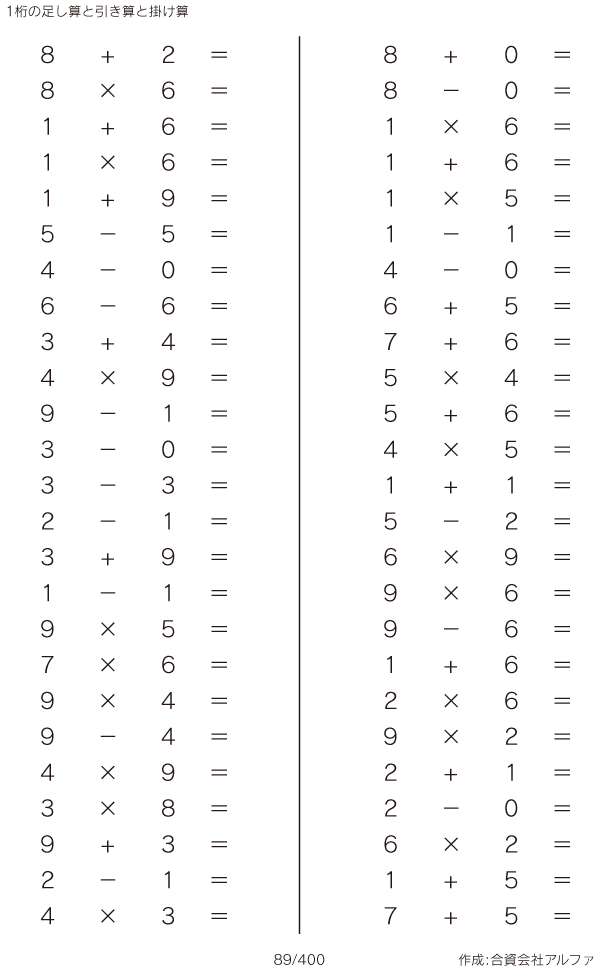 1桁の足し算と引き算と掛け算

$8 + 2 =$
$8 \times 6 =$
$1 + 6 =$
$1 \times 6 =$
$1 + 9 =$
$5 - 5 =$
$4 - 0 =$
$6 - 6 =$
$3 + 4 =$
$4 \times 9 =$
$9 - 1 =$
$3 - 0 =$
$3 - 3 =$
$2 - 1 =$
$3 + 9 =$
$1 - 1 =$
$9 \times 5 =$
$7 \times 6 =$
$9 \times 4 =$
$9 - 4 =$
$4 \times 9 =$
$3 \times 8 =$
$9 + 3 =$
$2 - 1 =$
$4 \times 3 =$

$8 + 0 =$
$8 - 0 =$
$1 \times 6 =$
$1 + 6 =$
$1 \times 5 =$
$1 - 1 =$
$4 - 0 =$
$6 + 5 =$
$7 + 6 =$
$5 \times 4 =$
$5 + 6 =$
$4 \times 5 =$
$1 + 1 =$
$5 - 2 =$
$6 \times 9 =$
$9 \times 6 =$
$9 - 6 =$
$1 + 6 =$
$2 \times 6 =$
$9 \times 2 =$
$2 + 1 =$
$2 - 0 =$
$6 \times 2 =$
$1 + 5 =$
$7 + 5 =$

89/400

作成:合資会社アルファ